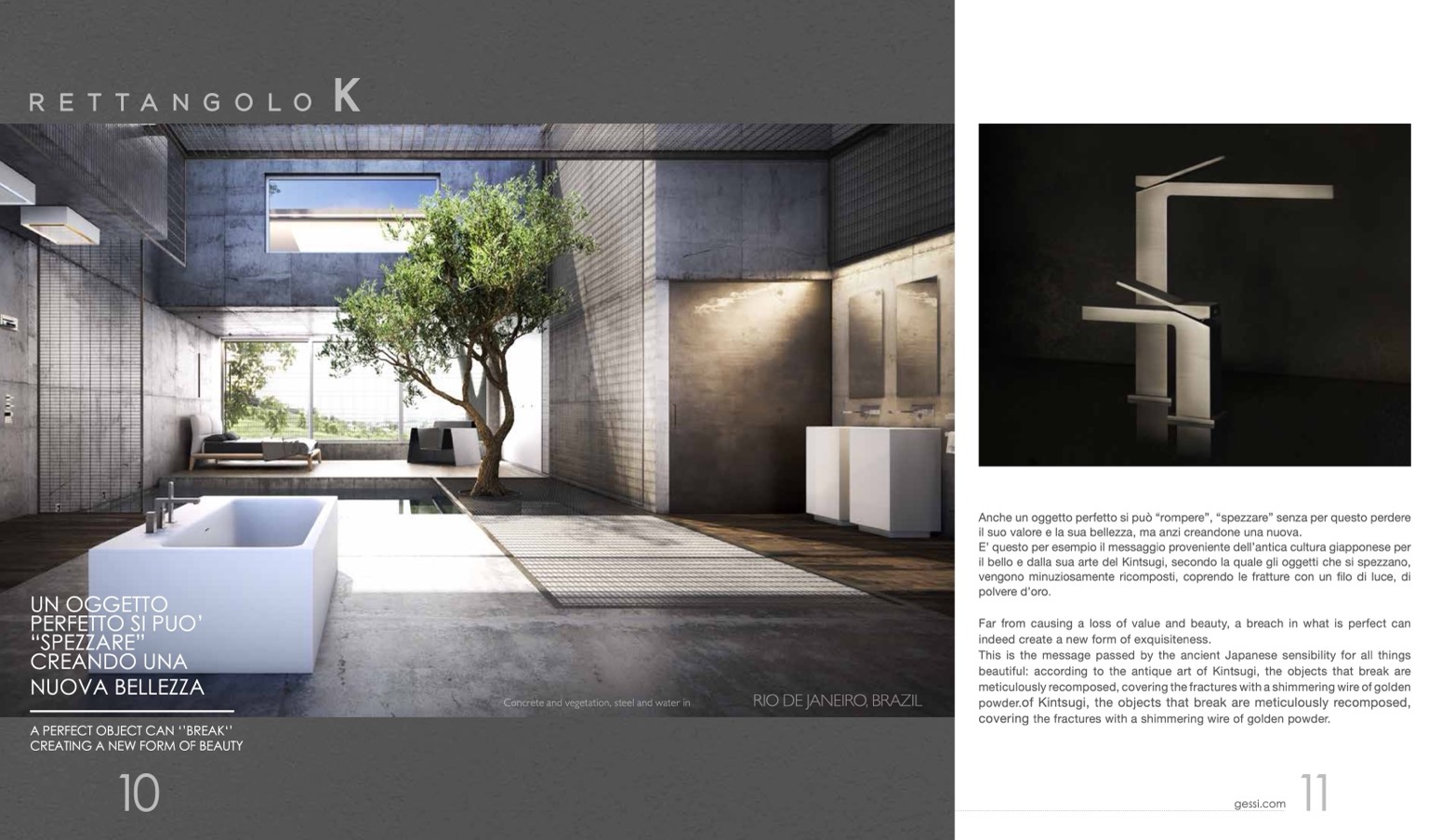 RETTANGOLO K

UN OGGETTO PERFETTO SI PUO' "SPEZZARE" CREANDO UNA NUOVA BELLEZZA

Concrete and vegetation, steel and water in

RIO DE JANEIRO, BRAZIL

A PERFECT OBJECT CAN ''BREAK'' CREATING A NEW FORM OF BEAUTY

10

Anche un oggetto perfetto si può "rompere", "spezzare" senza per questo perdere il suo valore e la sua bellezza, ma anzi creandone una nuova.
E' questo per esempio il messaggio proveniente dell'antica cultura giapponese per il bello e dalla sua arte del Kintsugi, secondo la quale gli oggetti che si spezzano, vengono minuziosamente ricomposti, coprendo le fratture con un filo di luce, di polvere d'oro.

Far from causing a loss of value and beauty, a breach in what is perfect can indeed create a new form of exquisiteness.
This is the message passed by the ancient Japanese sensibility for all things beautiful: according to the antique art of Kintsugi, the objects that break are meticulously recomposed, covering the fractures with a shimmering wire of golden powder.of Kintsugi, the objects that break are meticulously recomposed, covering the fractures with a shimmering wire of golden powder.

gessi.com

11